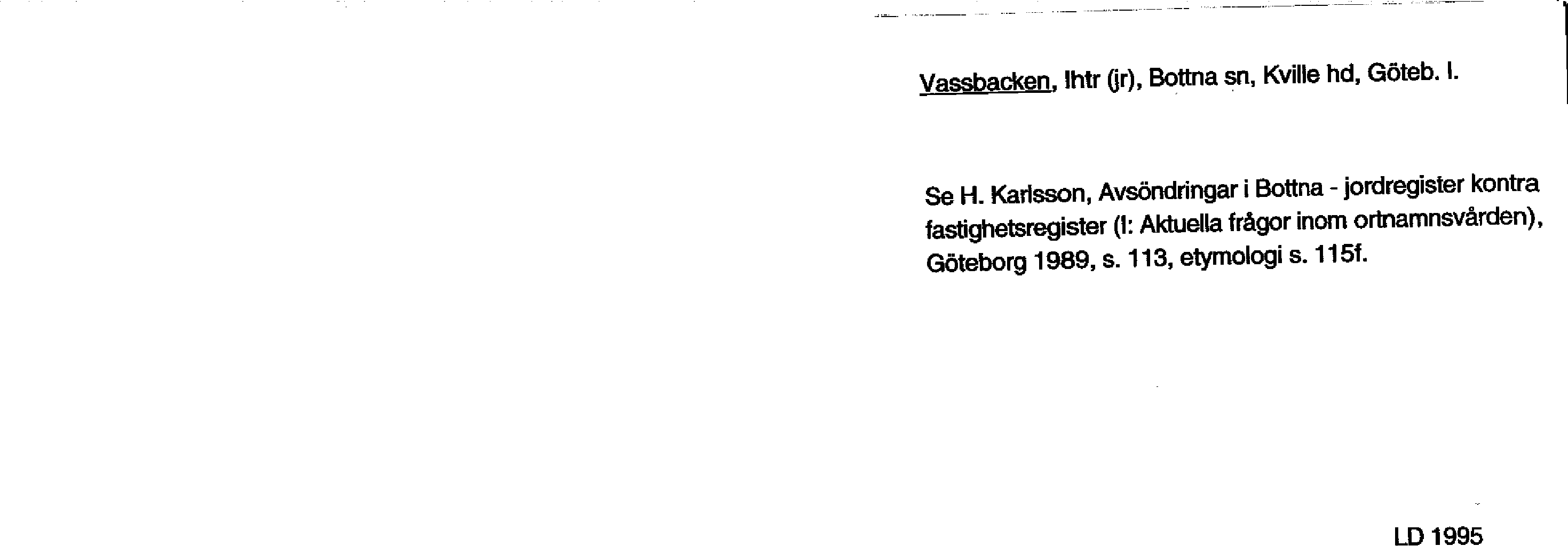 Vassbacken, lhtr (jr), Bottna sn, Kville hd, Göteb. l.

Se H. Karlsson, Avsöndringar i Bottna - jordregister kontra fastighetsregister (I: Aktuella frågor inom ortnamnsvården), Göteborg 1989, s. 113, etymologi s. 115f.

LD 1995